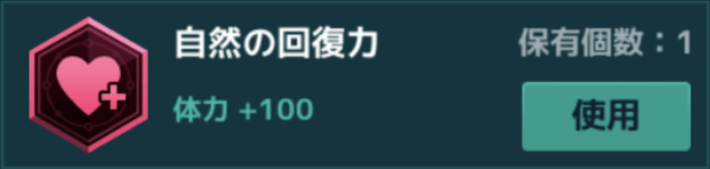 自然の回復力

保有個数：1

体力 +100

使用